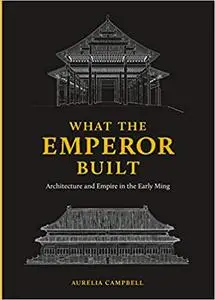 WHAT THE
EMPEROR
BUILT

Architecture and Empire in the Early Ming

AURELIA CAMPBELL